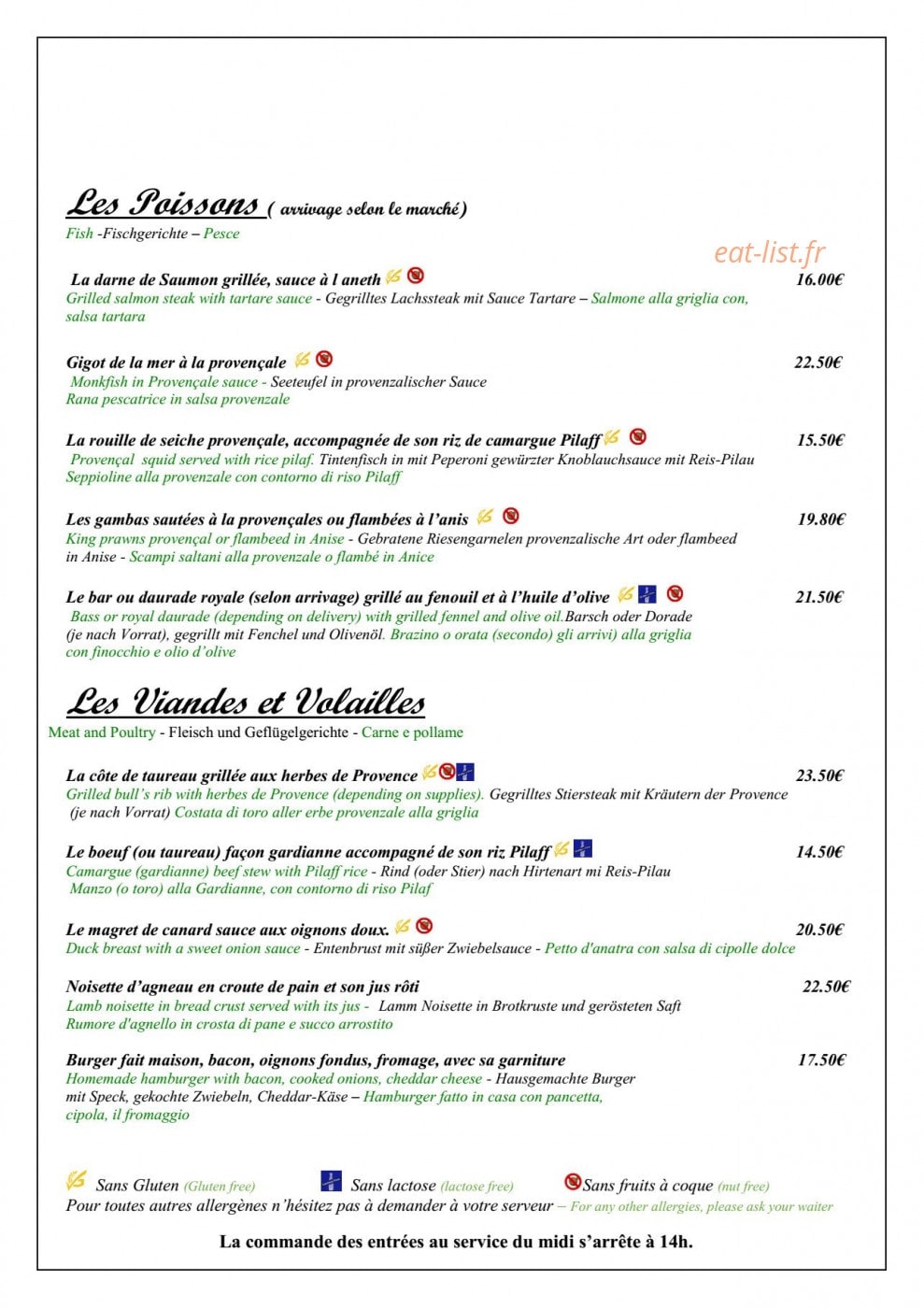 Les Poissons ( arrivage selon le marché)
Fish -Fischgerichte – Pesce

La darne de Saumon grillée, sauce à l aneth 16.00€
Grilled salmon steak with tartare sauce - Gegrilltes Lachssteak mit Sauce Tartare – Salmone alla griglia con, salsa tartara

Gigot de la mer à la provençale 22.50€
Monkfish in Provençale sauce - Seeteufel in provenzalischer Sauce
Rana pescatrice in salsa provenzale

La rouille de seiche provençale, accompagnée de son riz de camargue Pilaff 15.50€
Provençal squid served with rice pilaf. Tintenfisch in mit Peperoni gewürzter Knoblauchsauce mit Reis-Pilau
Seppioline alla provenzale con contorno di riso Pilaff

Les gambas sautées à la provençales ou flambées à l'anis 19.80€
King prawns provençal or flambeed in Anise - Gebratene Riesengarnelen provenzalische Art oder flambeed in Anise - Scampi saltani alla provenzale o flambé in Anice

Le bar ou daurade royale (selon arrivage) grillé au fenouil et à l'huile d'olive 21.50€
Bass or royal daurade (depending on delivery) with grilled fennel and olive oil.Barsch oder Dorade (je nach Vorrat), gegrillt mit Fenchel und Olivenöl. Brazino o orata (secondo) gli arrivi) alla griglia con finocchio e olio d'olive

Les Viandes et Volailles
Meat and Poultry - Fleisch und Geflügelgerichte - Carne e pollame

La côte de taureau grillée aux herbes de Provence 23.50€
Grilled bull's rib with herbes de Provence (depending on supplies). Gegrilltes Stiersteak mit Kräutern der Provence (je nach Vorrat) Costata di toro aller erbe provenzale alla griglia

Le boeuf (ou taureau) façon gardianne accompagné de son riz Pilaff 14.50€
Camargue (gardianne) beef stew with Pilaff rice - Rind (oder Stier) nach Hirtenart mi Reis-Pilau
Manzo (o toro) alla Gardianne, con contorno di riso Pilaf

Le magret de canard sauce aux oignons doux. 20.50€
Duck breast with a sweet onion sauce - Entenbrust mit süßer Zwiebelsauce - Petto d'anatra con salsa di cipolle dolce

Noisette d'agneau en croute de pain et son jus rôti 22.50€
Lamb noisette in bread crust served with its jus - Lamm Noisette in Brotkruste und gerösteten Saft
Rumore d'agnello in crosta di pane e succo arrostito

Burger fait maison, bacon, oignons fondus, fromage, avec sa garniture 17.50€
Homemade hamburger with bacon, cooked onions, cheddar cheese - Hausgemachte Burger mit Speck, gekochte Zwiebeln, Cheddar-Käse – Hamburger fatto in casa con pancetta, cipola, il fromaggio

Sans Gluten (Gluten free) Sans lactose (lactose free) Sans fruits à coque (nut free)
Pour toutes autres allergènes n'hésitez pas à demander à votre serveur – For any other allergies, please ask your waiter

La commande des entrées au service du midi s'arrête à 14h.

eat-list.fr